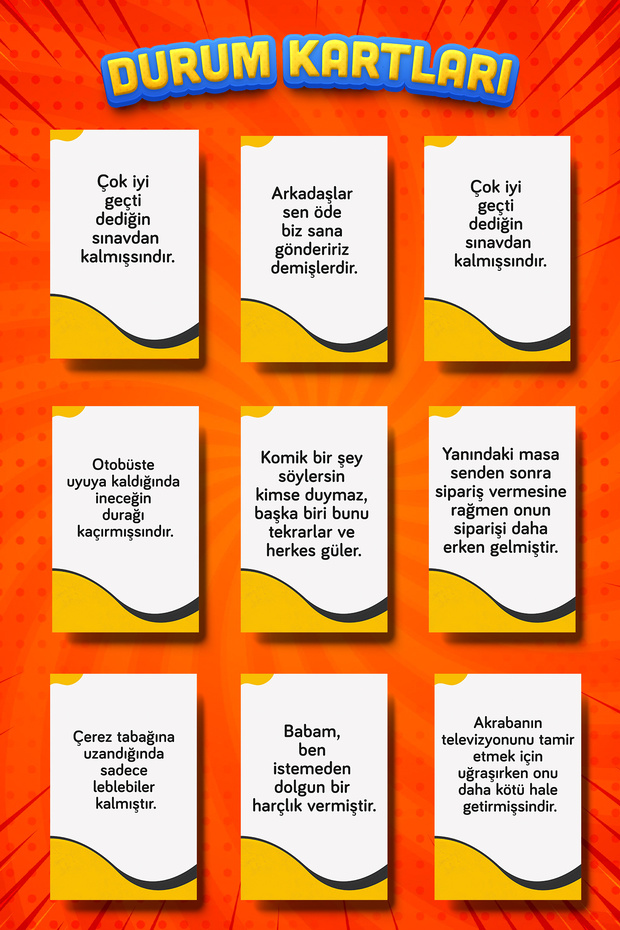 DURUM KARTLARI

Çok iyi geçti dediğin sınavdan kalmışsındır.

Arkadaşlar sen öde biz sana göndeririz demişlerdir.

Çok iyi geçti dediğin sınavdan kalmışsındır.

Otobüste uyuya kaldığında ineceğin durağı kaçırmışsındır.

Komik bir şey söylersin kimse duymaz, başka biri bunu tekrarlar ve herkes güler.

Yanındaki masa senden sonra sipariş vermesine rağmen onun siparişi daha erken gelmiştir.

Çerez tabağına uzandığında sadece leblebiler kalmıştır.

Babam, ben istemeden dolgun bir harçlık vermiştir.

Akrabanın televizyonunu tamir etmek için uğraşırken onu daha kötü hale getirmişsindir.